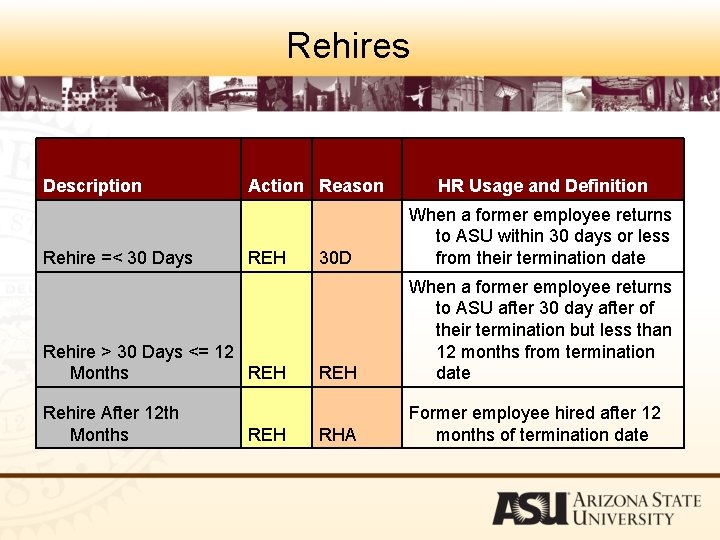 Rehires

| Description | Action | Reason | HR Usage and Definition |
|---|---|---|---|
| Rehire =< 30 Days | REH | 30D | When a former employee returns to ASU within 30 days or less from their termination date |
| Rehire > 30 Days <= 12 Months | REH | REH | When a former employee returns to ASU after 30 day after of their termination but less than 12 months from termination date |
| Rehire After 12th Months | REH | RHA | Former employee hired after 12 months of termination date |

ASU ARIZONA STATE UNIVERSITY